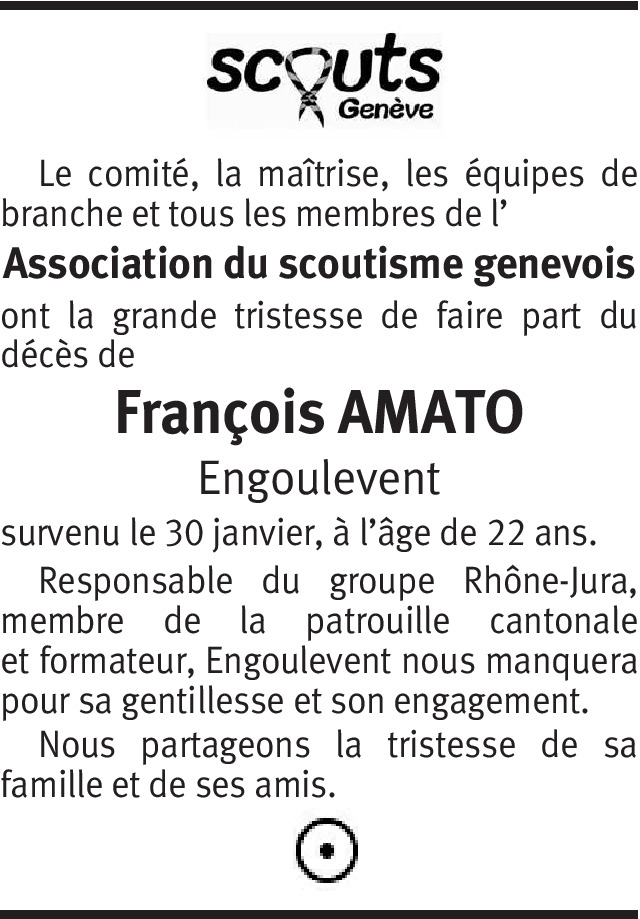 scouts
Genève

Le comité, la maîtrise, les équipes de branche et tous les membres de l’

Association du scoutisme genevois

ont la grande tristesse de faire part du décès de

François AMATO

Engoulevent

survenu le 30 janvier, à l’âge de 22 ans.

Responsable du groupe Rhône-Jura, membre de la patrouille cantonale et formateur, Engoulevent nous manquera pour sa gentillesse et son engagement.

Nous partageons la tristesse de sa famille et de ses amis.